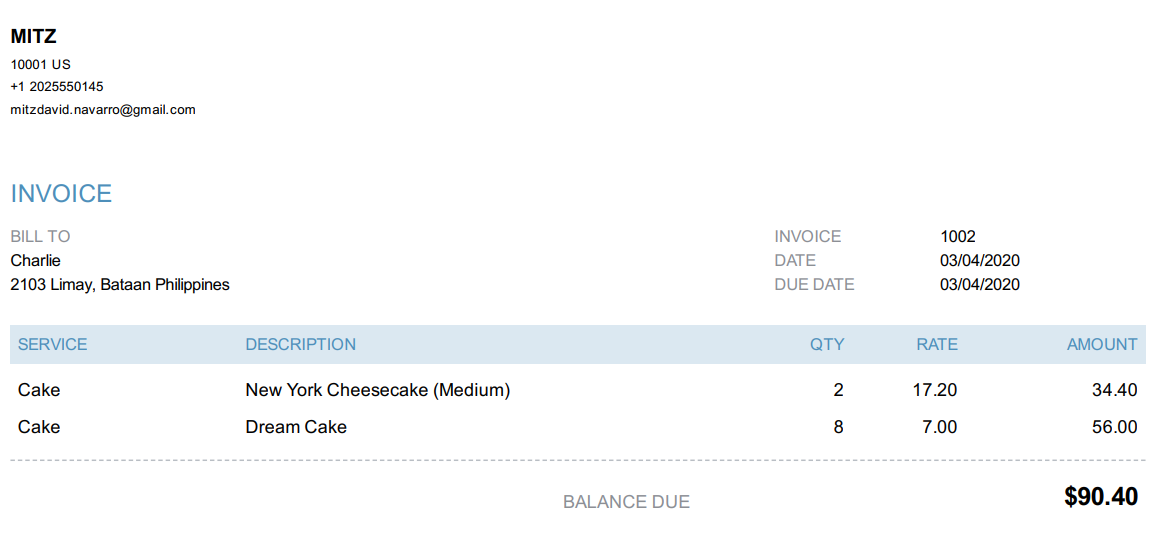 MITZ
10001 US
+1 2025550145
mitzdavid.navarro@gmail.com

INVOICE

BILL TO
Charlie
2103 Limay, Bataan Philippines

INVOICE 1002
DATE 03/04/2020
DUE DATE 03/04/2020

| SERVICE | DESCRIPTION | QTY | RATE | AMOUNT |
|---|---|---|---|---|
| Cake | New York Cheesecake (Medium) | 2 | 17.20 | 34.40 |
| Cake | Dream Cake | 8 | 7.00 | 56.00 |

BALANCE DUE $90.40